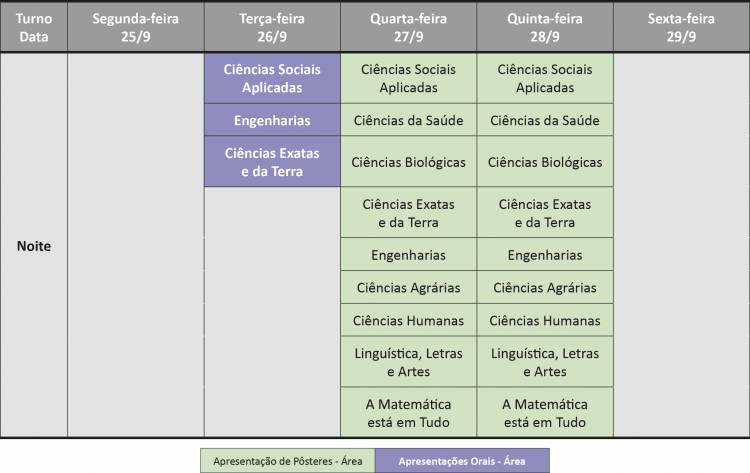 | Turno Data | Segunda-feira 25/9 | Terça-feira 26/9 | Quarta-feira 27/9 | Quinta-feira 28/9 | Sexta-feira 29/9 |
|---|---|---|---|---|---|
| Noite | | Ciências Sociais Aplicadas | Ciências Sociais Aplicadas | Ciências Sociais Aplicadas | |
| | | Engenharias | Ciências da Saúde | Ciências da Saúde | |
| | | Ciências Exatas e da Terra | Ciências Biológicas | Ciências Biológicas | |
| | | | Ciências Exatas e da Terra | Ciências Exatas e da Terra | |
| | | | Engenharias | Engenharias | |
| | | | Ciências Agrárias | Ciências Agrárias | |
| | | | Ciências Humanas | Ciências Humanas | |
| | | | Linguística, Letras e Artes | Linguística, Letras e Artes | |
| | | | A Matemática está em Tudo | A Matemática está em Tudo | |

Apresentação de Pôsteres - Área
Apresentações Orais - Área